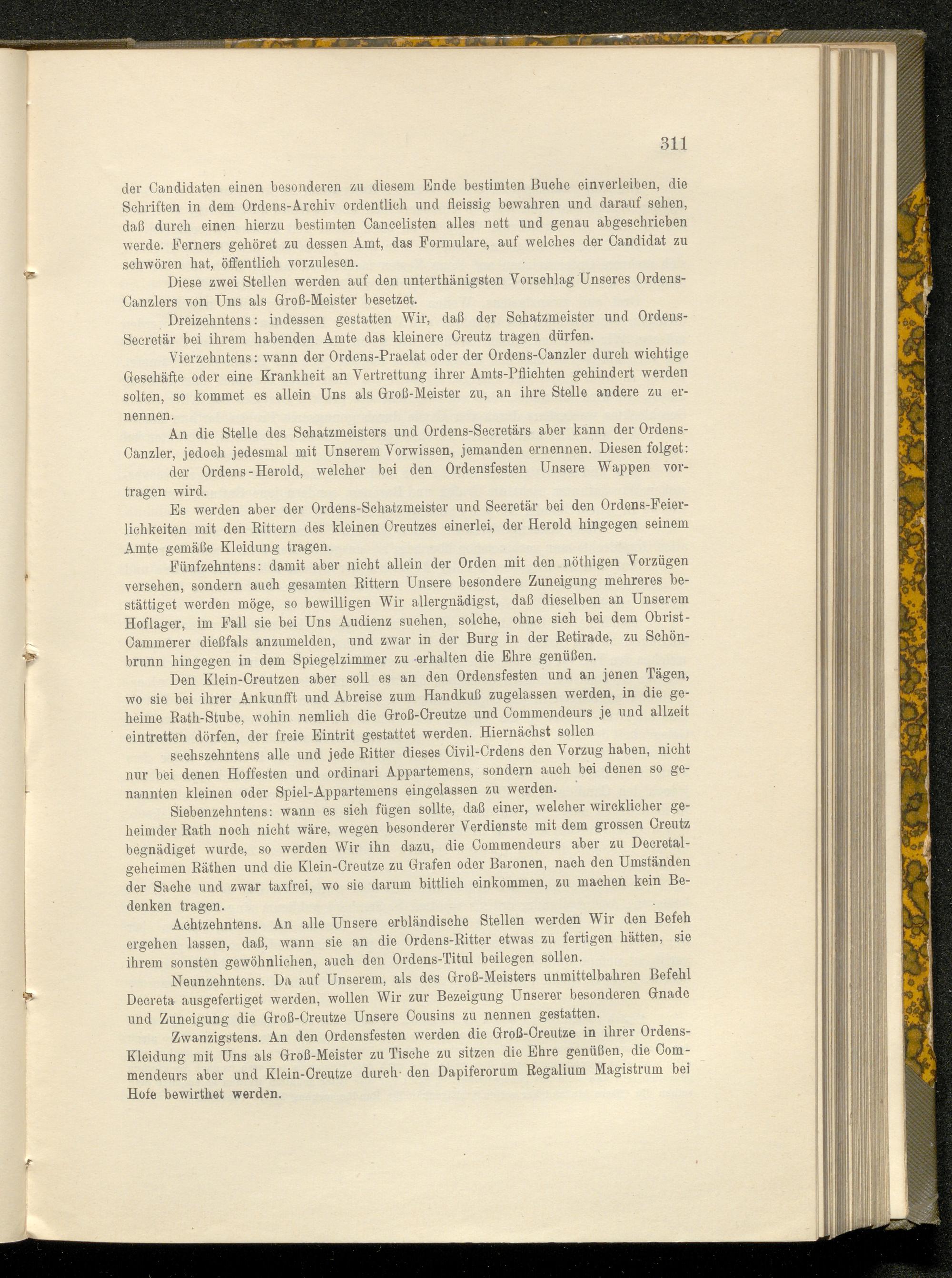 311

der Candidaten einen besonderen zu diesem Ende bestimten Buche einverleiben, die Schriften in dem Ordens-Archiv ordentlich und fleissig bewahren und darauf sehen, daß durch einen hierzu bestimten Cancelisten alles nett und genau abgeschrieben werde. Ferners gehöret zu dessen Amt, das Formulare, auf welches der Candidat zu schwören hat, öffentlich vorzulesen.

Diese zwei Stellen werden auf den unterthänigsten Vorschlag Unseres Ordens-Canzlers von Uns als Groß-Meister besetzet.

Dreizehntens: indessen gestatten Wir, daß der Schatzmeister und Ordens-Secretär bei ihrem habenden Amte das kleinere Creutz tragen dürfen.

Vierzehntens: wann der Ordens-Praelat oder der Ordens-Canzler durch wichtige Geschäfte oder eine Krankheit an Vertrettung ihrer Amts-Pflichten gehindert werden solten, so kommet es allein Uns als Groß-Meister zu, an ihre Stelle andere zu ernennen.

An die Stelle des Schatzmeisters und Ordens-Secretärs aber kann der Ordens-Canzler, jedoch jedesmal mit Unserem Vorwissen, jemanden ernennen. Diesen folget:

der Ordens-Herold, welcher bei den Ordensfesten Unsere Wappen vortragen wird.

Es werden aber der Ordens-Schatzmeister und Secretär bei den Ordens-Feierlichkeiten mit den Rittern des kleinen Creutzes einerlei, der Herold hingegen seinem Amte gemäße Kleidung tragen.

Fünfzehntens: damit aber nicht allein der Orden mit den nöthigen Vorzügen versehen, sondern auch gesamten Rittern Unsere besondere Zuneigung mehreres bestättiget werden möge, so bewilligen Wir allergnädigst, daß dieselben an Unserem Hoflager, im Fall sie bei Uns Audienz suchen, solche, ohne sich bei dem Obrist-Cammerer dießfals anzumelden, und zwar in der Burg in der Retirade, zu Schönbrunn hingegen in dem Spiegelzimmer zu erhalten die Ehre genüßen.

Den Klein-Creutzen aber soll es an den Ordensfesten und an jenen Tägen, wo sie bei ihrer Ankunfft und Abreise zum Handkuß zugelassen werden, in die geheime Rath-Stube, wohin nemlich die Groß-Creutze und Commendeurs je und allzeit eintretten dörfen, der freie Eintrit gestattet werden. Hiernächst sollen

sechszehntens alle und jede Ritter dieses Civil-Ordens den Vorzug haben, nicht nur bei denen Hoffesten und ordinari Appartemens, sondern auch bei denen so genannten kleinen oder Spiel-Appartemens eingelassen zu werden.

Siebenzehntens: wann es sich fügen sollte, daß einer, welcher wircklicher geheimder Rath noch nicht wäre, wegen besonderer Verdienste mit dem grossen Creutz begnädiget wurde, so werden Wir ihn dazu, die Commendeurs aber zu Decretal-geheimen Räthen und die Klein-Creutze zu Grafen oder Baronen, nach den Umständen der Sache und zwar taxfrei, wo sie darum bittlich einkommen, zu machen kein Bedenken tragen.

Achtzehntens. An alle Unsere erbländische Stellen werden Wir den Befeh ergehen lassen, daß, wann sie an die Ordens-Ritter etwas zu fertigen hätten, sie ihrem sonsten gewöhnlichen, auch den Ordens-Titul beilegen sollen.

Neunzehntens. Da auf Unserem, als des Groß-Meisters unmittelbahren Befehl Decreta ausgefertiget werden, wollen Wir zur Bezeigung Unserer besonderen Gnade und Zuneigung die Groß-Creutze Unsere Cousins zu nennen gestatten.

Zwanzigstens. An den Ordensfesten werden die Groß-Creutze in ihrer Ordens-Kleidung mit Uns als Groß-Meister zu Tische zu sitzen die Ehre genüßen, die Commendeurs aber und Klein-Creutze durch den Dapiferorum Regalium Magistrum bei Hofe bewirthet werden.